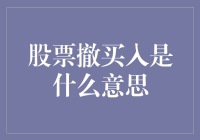 股票撤买入是什么意思